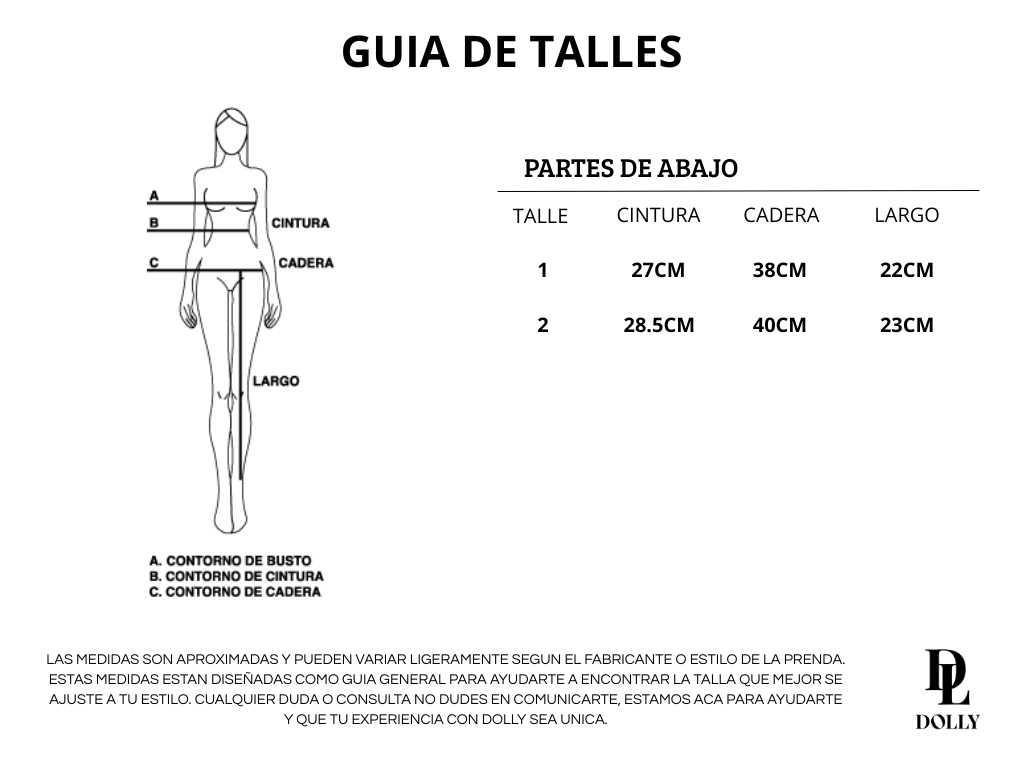 GUIA DE TALLES

A
B CINTURA
C CADERA
LARGO

A. CONTORNO DE BUSTO
B. CONTORNO DE CINTURA
C. CONTORNO DE CADERA

PARTES DE ABAJO

| TALLE | CINTURA | CADERA | LARGO |
|---|---|---|---|
| 1 | 27CM | 38CM | 22CM |
| 2 | 28.5CM | 40CM | 23CM |

LAS MEDIDAS SON APROXIMADAS Y PUEDEN VARIAR LIGERAMENTE SEGUN EL FABRICANTE O ESTILO DE LA PRENDA. ESTAS MEDIDAS ESTAN DISEÑADAS COMO GUIA GENERAL PARA AYUDARTE A ENCONTRAR LA TALLA QUE MEJOR SE AJUSTE A TU ESTILO. CUALQUIER DUDA O CONSULTA NO DUDES EN COMUNICARTE, ESTAMOS ACA PARA AYUDARTE Y QUE TU EXPERIENCIA CON DOLLY SEA UNICA.

DL
DOLLY